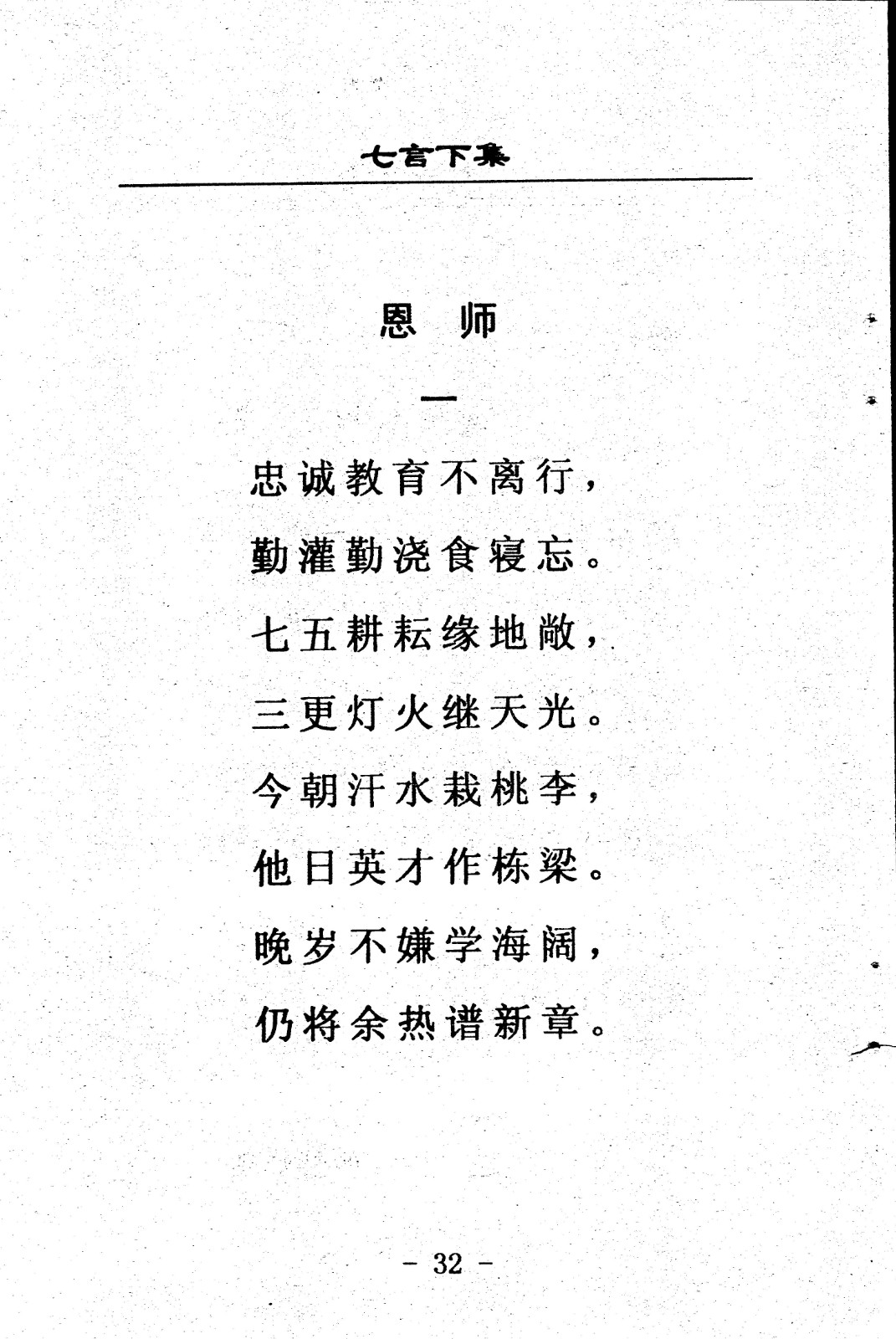 七言下集

恩　师

一

忠诚教育不离行，

勤灌勤浇食寝忘。

七五耕耘缘地敞，

三更灯火继天光。

今朝汗水栽桃李，

他日英才作栋梁。

晚岁不嫌学海阔，

仍将余热谱新章。

- 32 -